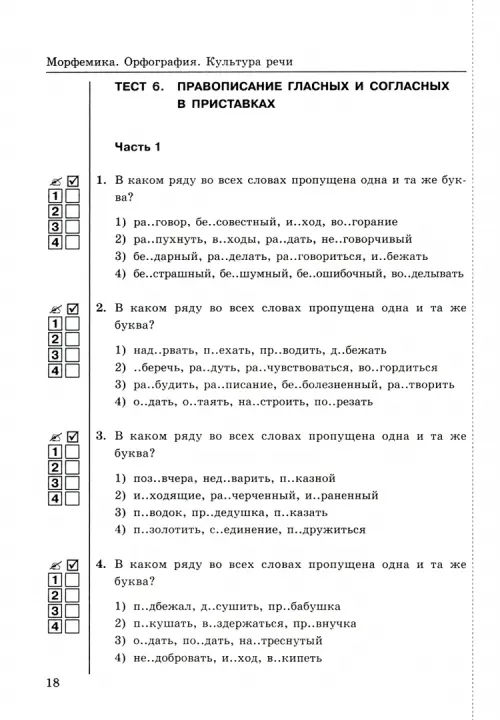 Морфемика. Орфография. Культура речи

ТЕСТ 6. ПРАВОПИСАНИЕ ГЛАСНЫХ И СОГЛАСНЫХ В ПРИСТАВКАХ

Часть 1

1
2
3
4

1. В каком ряду во всех словах пропущена одна и та же буква?

1) ра..говор, бе..совестный, и..ход, во..горание
2) ра..пухнуть, в..ходы, ра..дать, не..говорчивый
3) бе..дарный, ра..делать, ра..говориться, и..бежать
4) бе..страшный, бе..шумный, бе..ошибочный, во..делывать

1
2
3
4

2. В каком ряду во всех словах пропущена одна и та же буква?

1) над..рвать, п..ехать, пр..водить, д..бежать
2) ..беречь, ра..дуть, ра..чувствоваться, во..гордиться
3) ра..будить, ра..писание, бе..болезненный, ра..творить
4) о..дать, о..таять, на..строить, по..резать

1
2
3
4

3. В каком ряду во всех словах пропущена одна и та же буква?

1) поз..вчера, нед..варить, п..казной
2) и..ходящие, ра..черченный, и..раненный
3) п..водок, пр..дедушка, п..казать
4) п..золотить, с..единение, п..дружиться

1
2
3
4

4. В каком ряду во всех словах пропущена одна и та же буква?

1) п..дбежал, д..сушить, пр..бабушка
2) п..кушать, в..здержаться, пр..внучка
3) о..дать, по..дать, на..треснутый
4) не..добровать, и..ход, в..кипеть

18